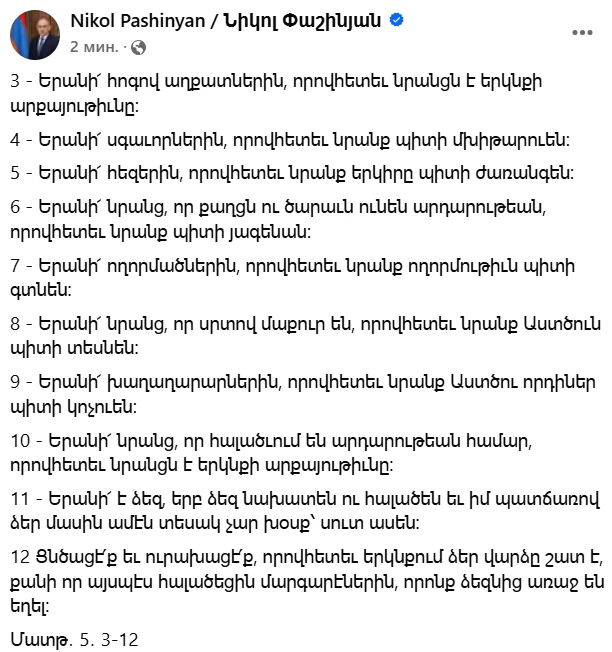 Nikol Pashinyan / Նիկոլ Փաշինյան
2 мин. ·

3 - Երանի՜ հոգով աղքատներին, որովհետեւ նրանցն է երկնքի արքայութիւնը:

4 - Երանի՜ սգաւորներին, որովհետեւ նրանք պիտի մխիթարուեն:

5 - Երանի՜ հեզերին, որովհետեւ նրանք երկիրը պիտի ժառանգեն:

6 - Երանի՜ նրանց, որ քաղցն ու ծարաւն ունեն արդարութեան, որովհետեւ նրանք պիտի յագենան:

7 - Երանի՜ ողորմածներին, որովհետեւ նրանք ողորմութիւն պիտի գտնեն:

8 - Երանի՜ նրանց, որ սրտով մաքուր են, որովհետեւ նրանք Աստծուն պիտի տեսնեն:

9 - Երանի՜ խաղաղարարներին, որովհետեւ նրանք Աստծու որդիներ պիտի կոչուեն:

10 - Երանի՜ նրանց, որ հալածւում են արդարութեան համար, որովհետեւ նրանցն է երկնքի արքայութիւնը:

11 - Երանի՜ է ձեզ, երբ ձեզ նախատեն ու հալածեն եւ իմ պատճառով ձեր մասին ամէն տեսակ չար խօսք՝ սուտ ասեն:

12 Ցնծացէ՛ք եւ ուրախացէ՛ք, որովհետեւ երկնքում ձեր վարձը շատ է, քանի որ այսպէս հալածեցին մարգարէներին, որոնք ձեզնից առաջ են եղել:

Մատթ. 5. 3-12